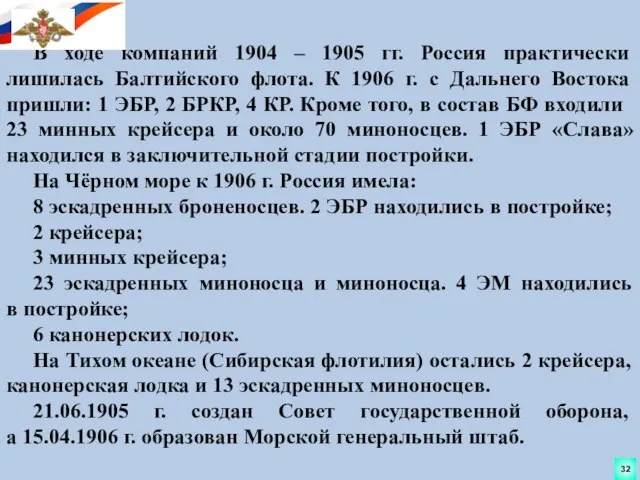 В ходе компаний 1904 – 1905 гг. Россия практически лишилась Балтийского флота. К 1906 г. с Дальнего Востока пришли: 1 ЭБР, 2 БРКР, 4 КР. Кроме того, в состав БФ входили 23 минных крейсера и около 70 миноносцев. 1 ЭБР «Слава» находился в заключительной стадии постройки.

На Чёрном море к 1906 г. Россия имела:

8 эскадренных броненосцев. 2 ЭБР находились в постройке;

2 крейсера;

3 минных крейсера;

23 эскадренных миноносца и миноносца. 4 ЭМ находились в постройке;

6 канонерских лодок.

На Тихом океане (Сибирская флотилия) остались 2 крейсера, канонерская лодка и 13 эскадренных миноносцев.

21.06.1905 г. создан Совет государственной оборона, а 15.04.1906 г. образован Морской генеральный штаб.

32